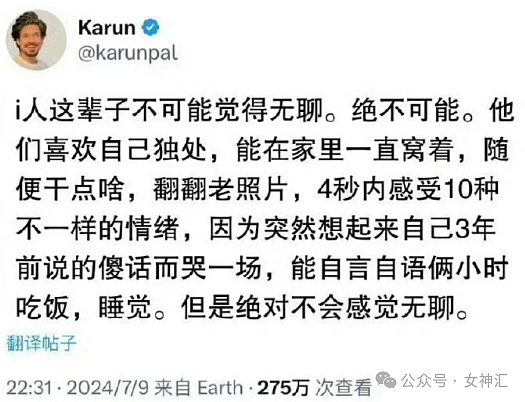 Karun
@karunpal

i人这辈子不可能觉得无聊。绝不可能。他们喜欢自己独处，能在家里一直窝着，随便干点啥，翻翻老照片，4秒内感受10种不一样的情绪，因为突然想起来自己3年前说的傻话而哭一场，能自言自语俩小时吃饭，睡觉。但是绝对不会感觉无聊。

翻译帖子

22:31 · 2024/7/9 来自 Earth · 275万 次查看

公众号 · 女神汇